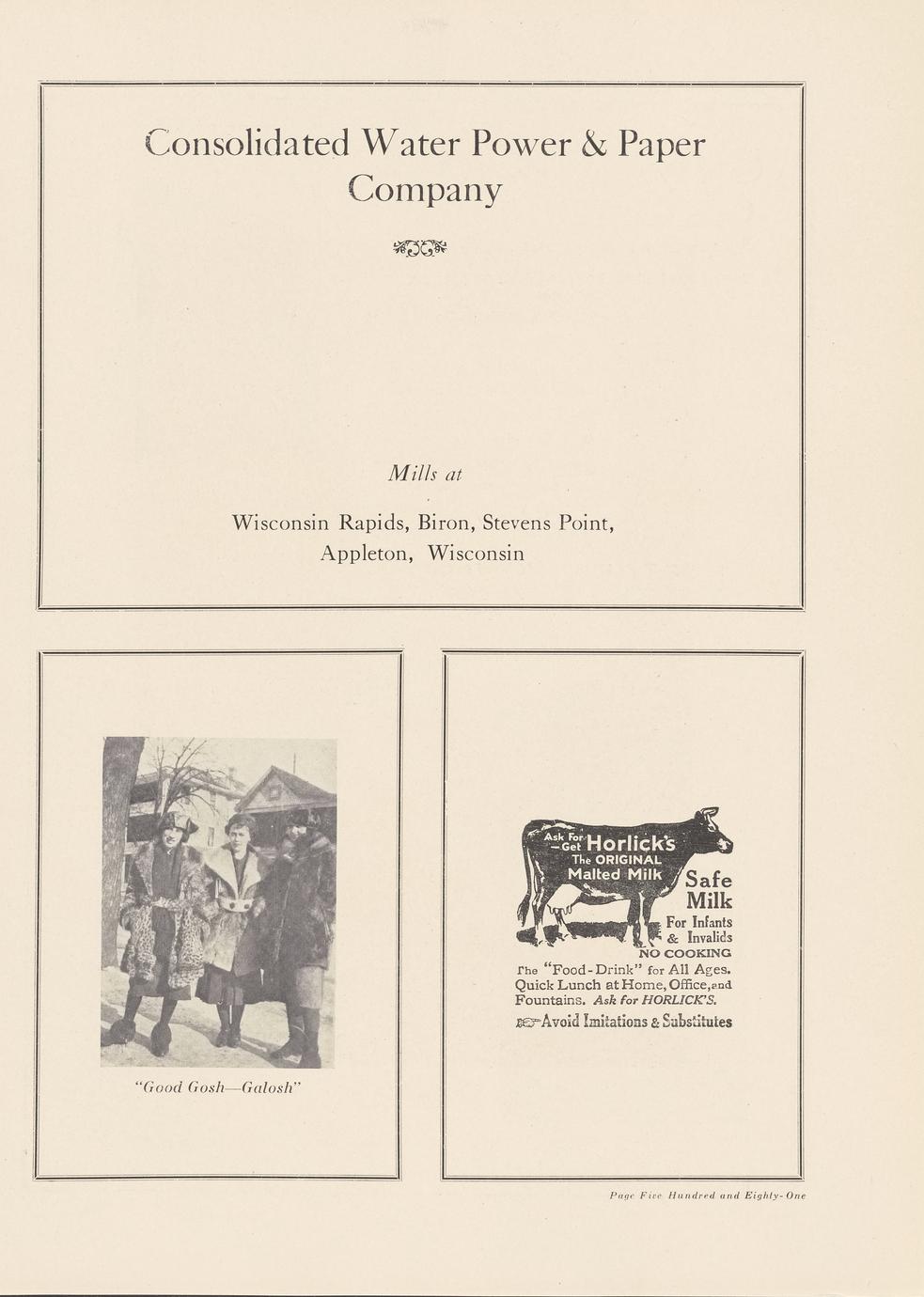 Consolidated Water Power & Paper Company

Mills at

Wisconsin Rapids, Biron, Stevens Point, Appleton, Wisconsin

"Good Gosh—Galosh"

Ask For —Get Horlick's The ORIGINAL Malted Milk

Safe Milk

For Infants & Invalids

NO COOKING

The "Food-Drink" for All Ages. Quick Lunch at Home, Office, and Fountains. Ask for HORLICK'S.

Avoid Imitations & Substitutes

Page Five Hundred and Eighty-One